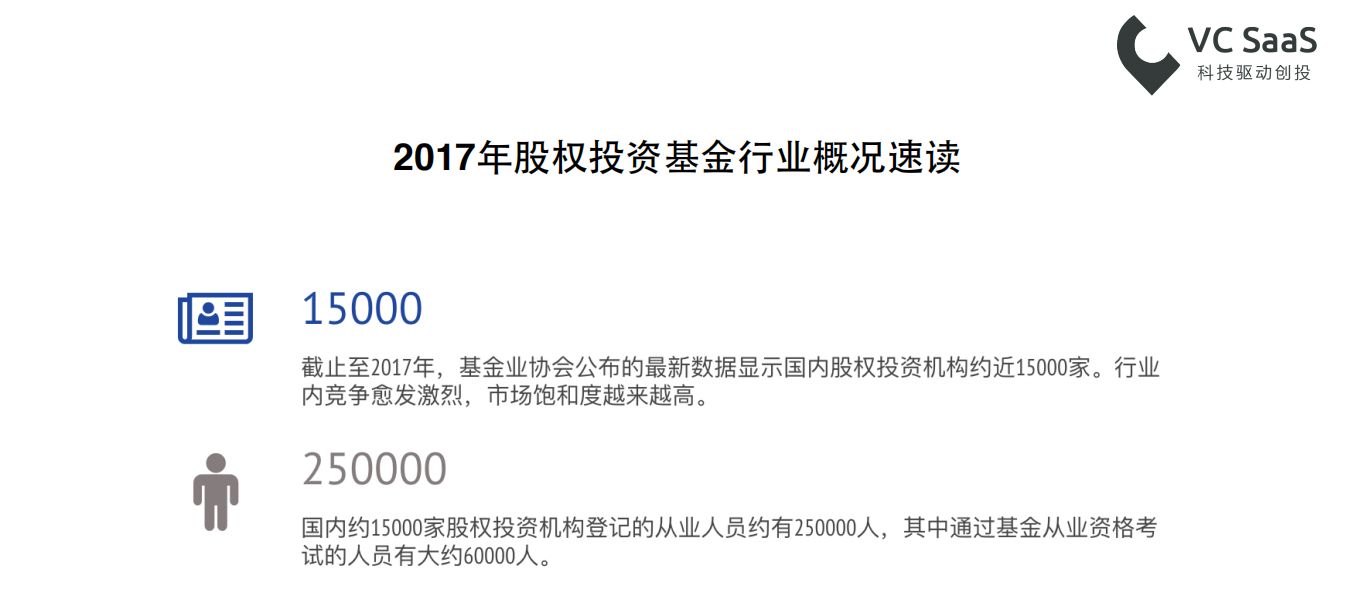 VC SaaS
科技驱动创投

2017年股权投资基金行业概况速读

15000

截止至2017年，基金业协会公布的最新数据显示国内股权投资机构约近15000家。行业内竞争愈发激烈，市场饱和度越来越高。

250000

国内约15000家股权投资机构登记的从业人员约有250000人，其中通过基金从业资格考试的人员有大约60000人。